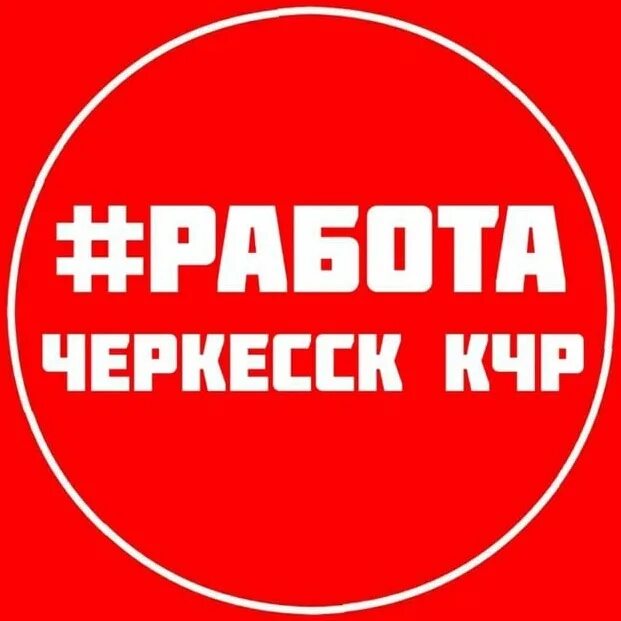 #РАБОТА
ЧЕРКЕССК КЧР